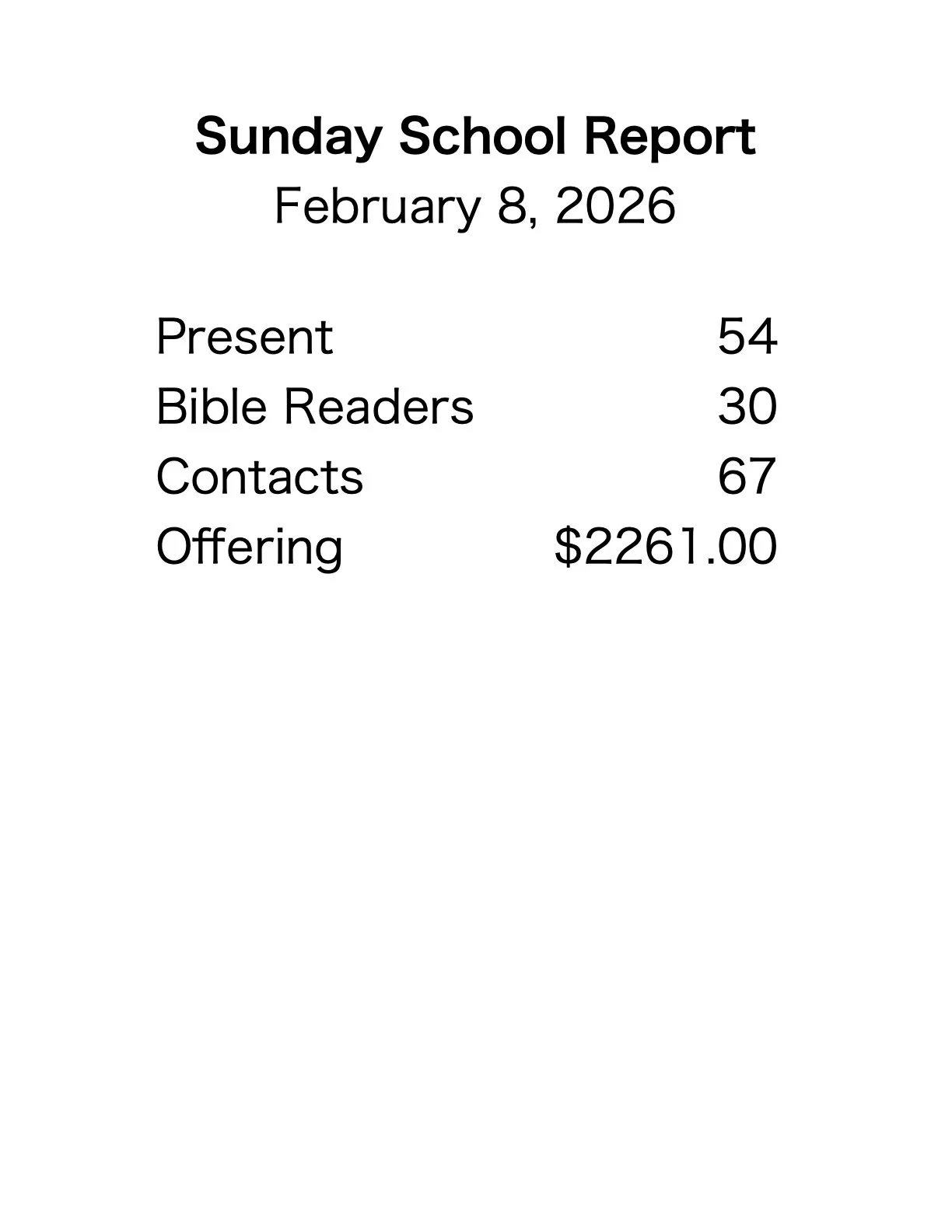 Sunday School Report
February 8, 2026

Present 54
Bible Readers 30
Contacts 67
Offering $2261.00